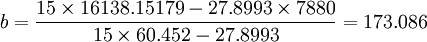 $b = \frac{15 \times 16138.15179 - 27.8993 \times 7880}{15 \times 60.452 - 27.8993} = 173.086$